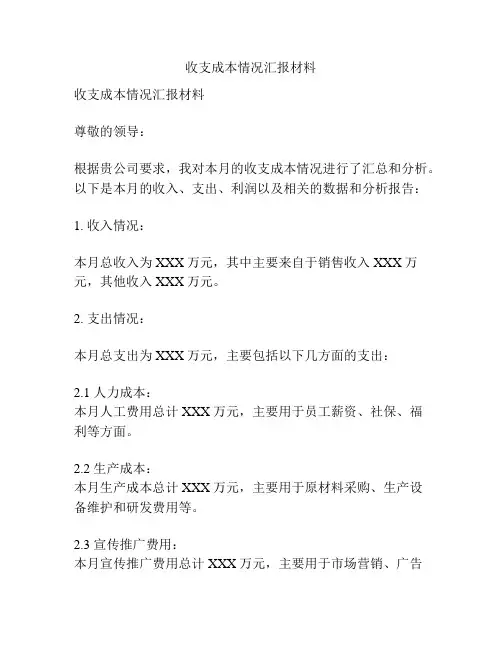 收支成本情况汇报材料

收支成本情况汇报材料

尊敬的领导：

根据贵公司要求，我对本月的收支成本情况进行了汇总和分析。以下是本月的收入、支出、利润以及相关的数据和分析报告：

1. 收入情况：

本月总收入为 XXX 万元，其中主要来自于销售收入 XXX 万元，其他收入 XXX 万元。

2. 支出情况：

本月总支出为 XXX 万元，主要包括以下几方面的支出：

2.1 人力成本：
本月人工费用总计 XXX 万元，主要用于员工薪资、社保、福利等方面。

2.2 生产成本：
本月生产成本总计 XXX 万元，主要用于原材料采购、生产设备维护和研发费用等。

2.3 宣传推广费用：
本月宣传推广费用总计 XXX 万元，主要用于市场营销、广告